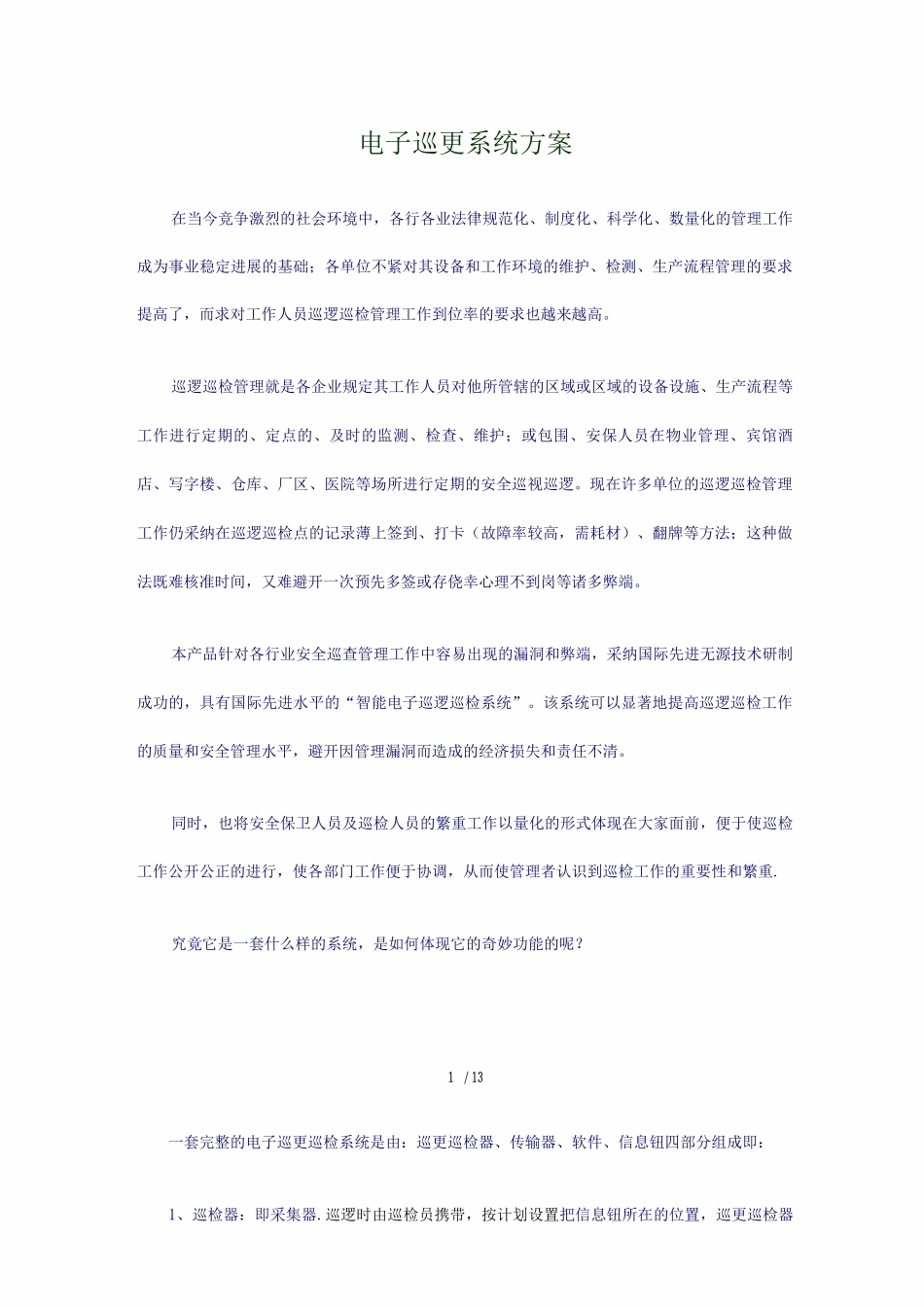 电子巡更系统方案

在当今竞争激烈的社会环境中，各行各业法律规范化、制度化、科学化、数量化的管理工作成为事业稳定进展的基础；各单位不紧对其设备和工作环境的维护、检测、生产流程管理的要求提高了，而求对工作人员巡逻巡检管理工作到位率的要求也越来越高。

巡逻巡检管理就是各企业规定其工作人员对他所管辖的区域或区域的设备设施、生产流程等工作进行定期的、定点的、及时的监测、检查、维护；或包围、安保人员在物业管理、宾馆酒店、写字楼、仓库、厂区、医院等场所进行定期的安全巡视巡逻。现在许多单位的巡逻巡检管理工作仍采纳在巡逻巡检点的记录薄上签到、打卡（故障率较高，需耗材）、翻牌等方法；这种做法既难核准时间，又难避开一次预先多签或存侥幸心理不到岗等诸多弊端。

本产品针对各行业安全巡查管理工作中容易出现的漏洞和弊端，采纳国际先进无源技术研制成功的，具有国际先进水平的“智能电子巡逻巡检系统”。该系统可以显著地提高巡逻巡检工作的质量和安全管理水平，避开因管理漏洞而造成的经济损失和责任不清。

同时，也将安全保卫人员及巡检人员的繁重工作以量化的形式体现在大家面前，便于使巡检工作公开公正的进行，使各部门工作便于协调，从而使管理者认识到巡检工作的重要性和繁重.

究竟它是一套什么样的系统，是如何体现它的奇妙功能的呢？

1 / 13

一套完整的电子巡更巡检系统是由：巡更巡检器、传输器、软件、信息钮四部分组成即：

1、巡检器：即采集器.巡逻时由巡检员携带，按计划设置把信息钮所在的位置，巡更巡检器